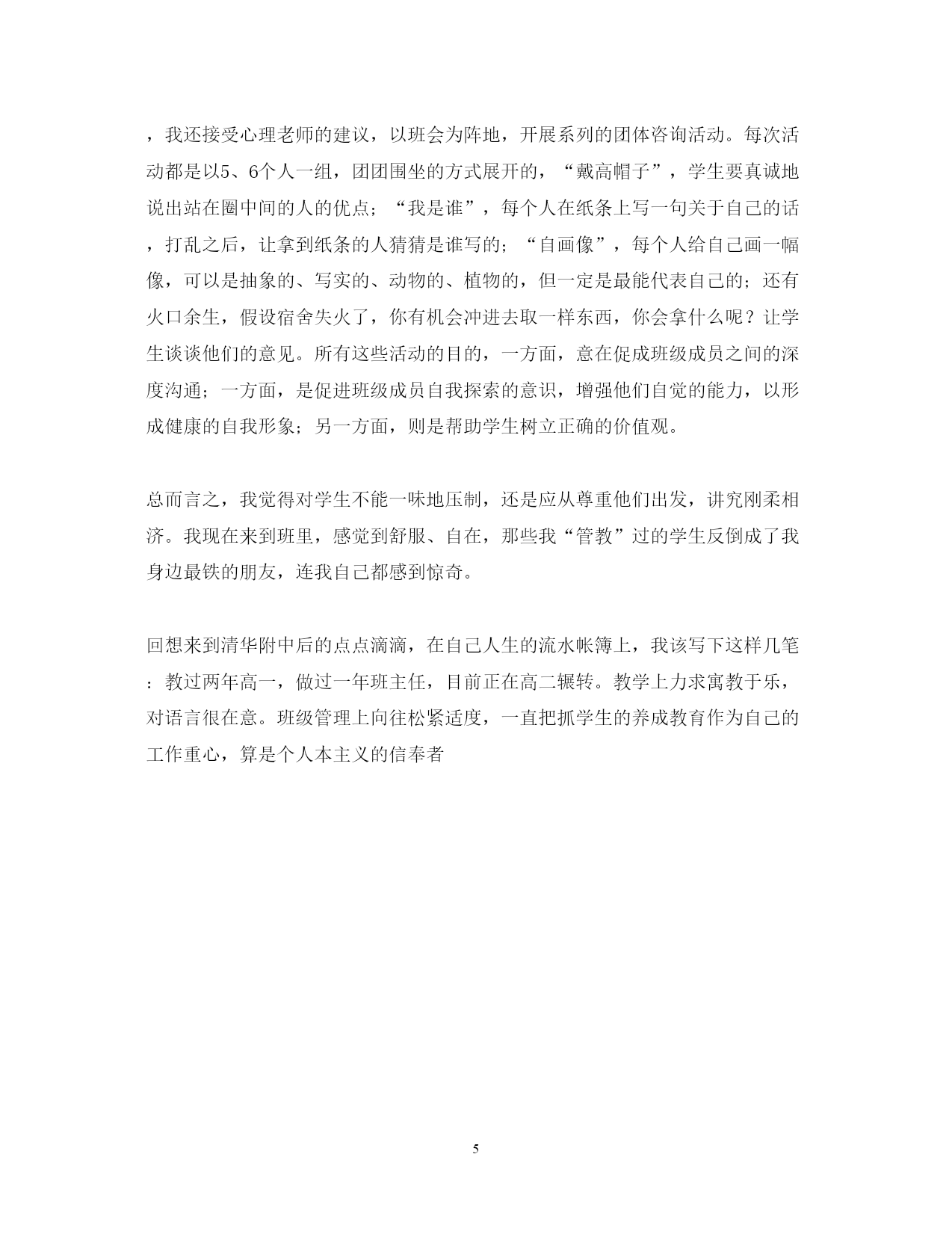 ，我还接受心理老师的建议，以班会为阵地，开展系列的团体咨询活动。每次活动都是以5、6个人一组，团团围坐的方式展开的，“戴高帽子”，学生要真诚地说出站在圈中间的人的优点；“我是谁”，每个人在纸条上写一句关于自己的话，打乱之后，让拿到纸条的人猜猜是谁写的；“自画像”，每个人给自己画一幅像，可以是抽象的、写实的、动物的、植物的，但一定是最能代表自己的；还有火口余生，假设宿舍失火了，你有机会冲进去取一样东西，你会拿什么呢？让学生谈谈他们的意见。所有这些活动的目的，一方面，意在促成班级成员之间的深度沟通；一方面，是促进班级成员自我探索的意识，增强他们自觉的能力，以形成健康的自我形象；另一方面，则是帮助学生树立正确的价值观。

总而言之，我觉得对学生不能一味地压制，还是应从尊重他们出发，讲究刚柔相济。我现在来到班里，感觉到舒服、自在，那些我“管教”过的学生反倒成了我身边最铁的朋友，连我自己都感到惊奇。

回想来到清华附中后的点点滴滴，在自己人生的流水帐簿上，我该写下这样几笔：教过两年高一，做过一年班主任，目前正在高二辗转。教学上力求寓教于乐，对语言很在意。班级管理上向往松紧适度，一直把抓学生的养成教育作为自己的工作重心，算是个人本主义的信奉者

5